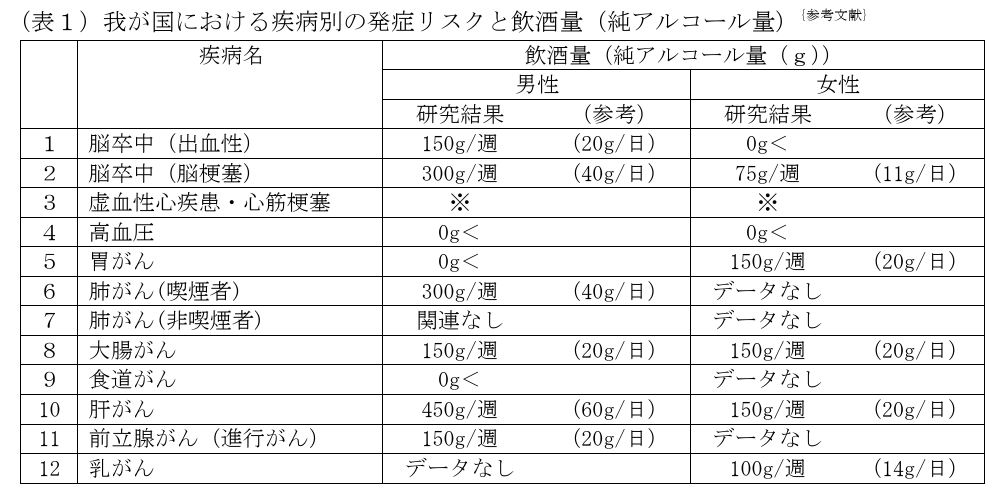 （表１）我が国における疾病別の発症リスクと飲酒量（純アルコール量）〔参考文献〕

| | 疾病名 | 飲酒量（純アルコール量（ｇ）） | | | |
|---|---|---|---|---|---|
| | | 男性 | | 女性 | |
| | | 研究結果 | （参考） | 研究結果 | （参考） |
| 1 | 脳卒中（出血性） | 150g/週 | （20g/日） | 0g＜ | |
| 2 | 脳卒中（脳梗塞） | 300g/週 | （40g/日） | 75g/週 | （11g/日） |
| 3 | 虚血性心疾患・心筋梗塞 | ※ | | ※ | |
| 4 | 高血圧 | 0g＜ | | 0g＜ | |
| 5 | 胃がん | 0g＜ | | 150g/週 | （20g/日） |
| 6 | 肺がん(喫煙者) | 300g/週 | （40g/日） | データなし | |
| 7 | 肺がん(非喫煙者) | 関連なし | | データなし | |
| 8 | 大腸がん | 150g/週 | （20g/日） | 150g/週 | （20g/日） |
| 9 | 食道がん | 0g＜ | | データなし | |
| 10 | 肝がん | 450g/週 | （60g/日） | 150g/週 | （20g/日） |
| 11 | 前立腺がん（進行がん） | 150g/週 | （20g/日） | データなし | |
| 12 | 乳がん | データなし | | 100g/週 | （14g/日） |